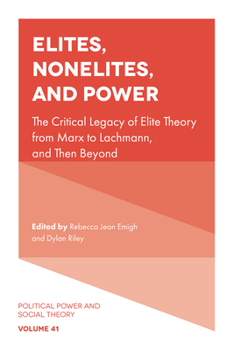 ELITES, NONELITES, AND POWER

The Critical Legacy of Elite Theory from Marx to Lachmann, and Then Beyond

Edited by Rebecca Jean Emigh and Dylan Riley

POLITICAL POWER AND SOCIAL THEORY

VOLUME 41